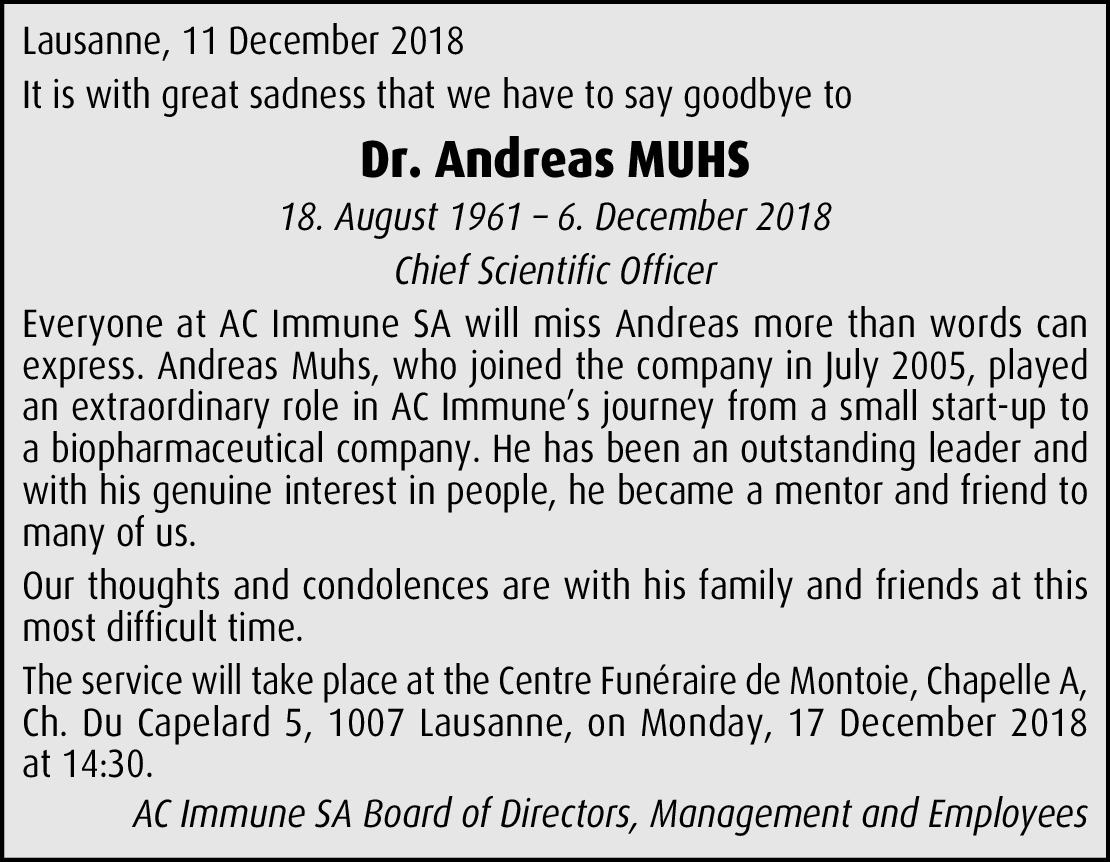 Lausanne, 11 December 2018

It is with great sadness that we have to say goodbye to

Dr. Andreas MUHS

18. August 1961 – 6. December 2018

Chief Scientific Officer

Everyone at AC Immune SA will miss Andreas more than words can express. Andreas Muhs, who joined the company in July 2005, played an extraordinary role in AC Immune's journey from a small start-up to a biopharmaceutical company. He has been an outstanding leader and with his genuine interest in people, he became a mentor and friend to many of us.

Our thoughts and condolences are with his family and friends at this most difficult time.

The service will take place at the Centre Funéraire de Montoie, Chapelle A, Ch. Du Capelard 5, 1007 Lausanne, on Monday, 17 December 2018 at 14:30.

AC Immune SA Board of Directors, Management and Employees